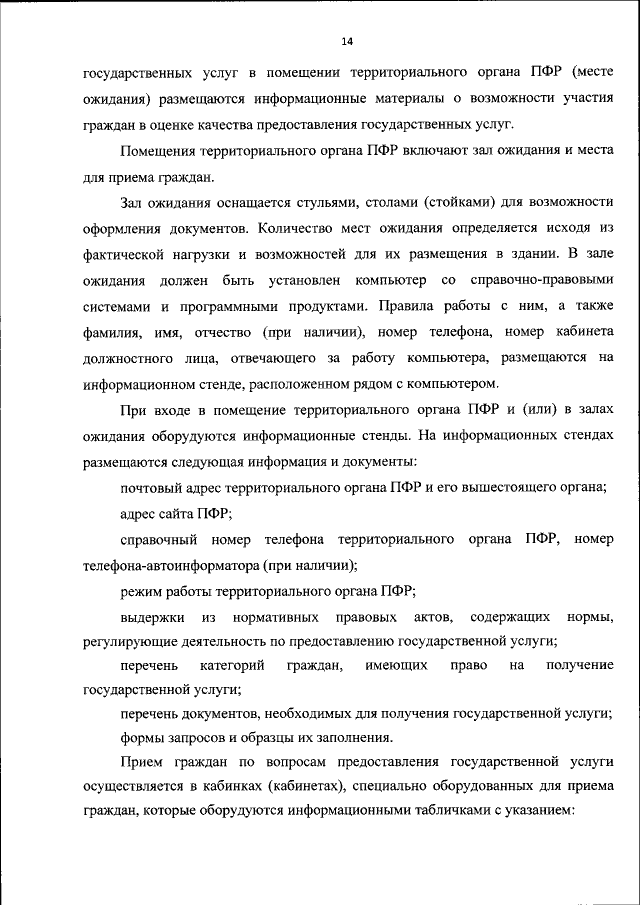 14

государственных услуг в помещении территориального органа ПФР (месте ожидания) размещаются информационные материалы о возможности участия граждан в оценке качества предоставления государственных услуг.

Помещения территориального органа ПФР включают зал ожидания и места для приема граждан.

Зал ожидания оснащается стульями, столами (стойками) для возможности оформления документов. Количество мест ожидания определяется исходя из фактической нагрузки и возможностей для их размещения в здании. В зале ожидания должен быть установлен компьютер со справочно-правовыми системами и программными продуктами. Правила работы с ним, а также фамилия, имя, отчество (при наличии), номер телефона, номер кабинета должностного лица, отвечающего за работу компьютера, размещаются на информационном стенде, расположенном рядом с компьютером.

При входе в помещение территориального органа ПФР и (или) в залах ожидания оборудуются информационные стенды. На информационных стендах размещаются следующая информация и документы:

почтовый адрес территориального органа ПФР и его вышестоящего органа;

адрес сайта ПФР;

справочный номер телефона территориального органа ПФР, номер телефона-автоинформатора (при наличии);

режим работы территориального органа ПФР;

выдержки из нормативных правовых актов, содержащих нормы, регулирующие деятельность по предоставлению государственной услуги;

перечень категорий граждан, имеющих право на получение государственной услуги;

перечень документов, необходимых для получения государственной услуги;

формы запросов и образцы их заполнения.

Прием граждан по вопросам предоставления государственной услуги осуществляется в кабинках (кабинетах), специально оборудованных для приема граждан, которые оборудуются информационными табличками с указанием: